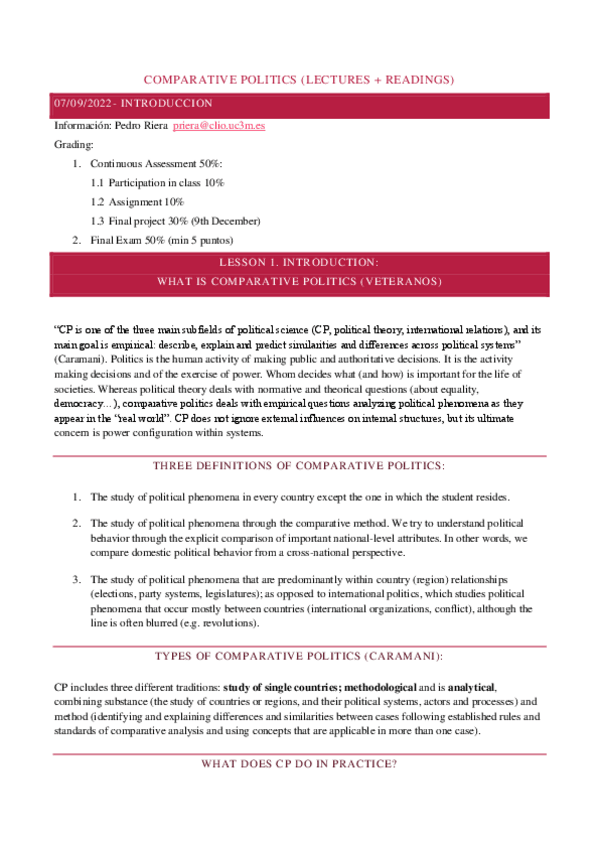 COMPARATIVE POLITICS (LECTURES + READINGS)

07/09/2022 - INTRODUCCION

Información: Pedro Riera priera@clio.uc3m.es

Grading:

1. Continuous Assessment 50%:

1.1 Participation in class 10%

1.2 Assignment 10%

1.3 Final project 30% (9th December)

2. Final Exam 50% (min 5 puntos)

LESSON 1. INTRODUCTION:
WHAT IS COMPARATIVE POLITICS (VETERANOS)

"CP is one of the three main subfields of political science (CP, political theory, international relations), and its main goal is empirical: describe, explain and predict similarities and differences across political systems" (Caramani). Politics is the human activity of making public and authoritative decisions. It is the activity making decisions and of the exercise of power. Whom decides what (and how) is important for the life of societies. Whereas political theory deals with normative and theorical questions (about equality, democracy...), comparative politics deals with empirical questions analyzing political phenomena as they appear in the "real world". CP does not ignore external influences on internal structures, but its ultimate concern is power configuration within systems.

THREE DEFINITIONS OF COMPARATIVE POLITICS:

1. The study of political phenomena in every country except the one in which the student resides.

2. The study of political phenomena through the comparative method. We try to understand political behavior through the explicit comparison of important national-level attributes. In other words, we compare domestic political behavior from a cross-national perspective.

3. The study of political phenomena that are predominantly within country (region) relationships (elections, party systems, legislatures); as opposed to international politics, which studies political phenomena that occur mostly between countries (international organizations, conflict), although the line is often blurred (e.g. revolutions).

TYPES OF COMPARATIVE POLITICS (CARAMANI):

CP includes three different traditions: study of single countries; methodological and is analytical, combining substance (the study of countries or regions, and their political systems, actors and processes) and method (identifying and explaining differences and similarities between cases following established rules and standards of comparative analysis and using concepts that are applicable in more than one case).

WHAT DOES CP DO IN PRACTICE?